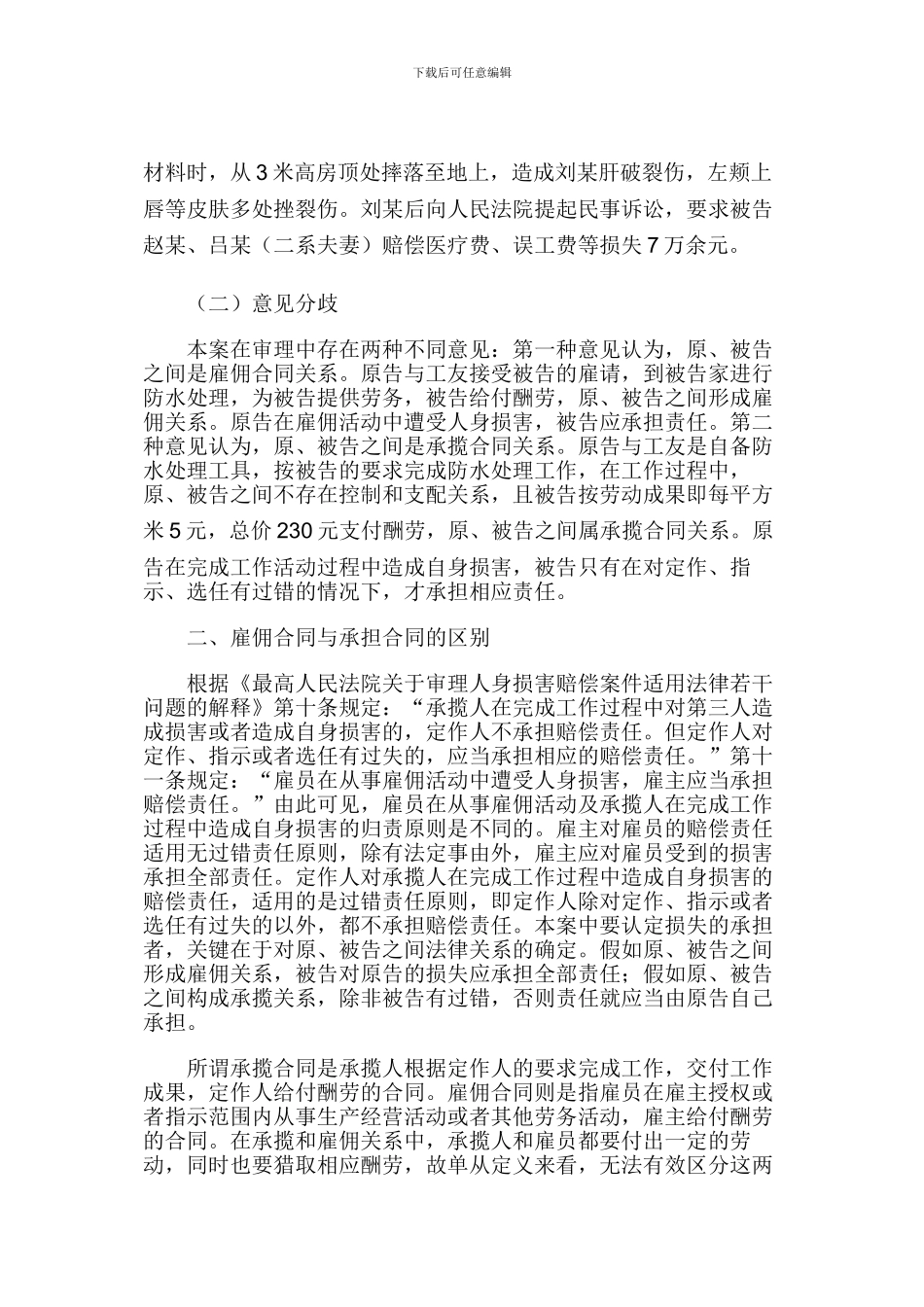 下载后可任意编辑

材料时，从3米高房顶处摔落至地上，造成刘某肝破裂伤，左颊上唇等皮肤多处挫裂伤。刘某后向人民法院提起民事诉讼，要求被告赵某、吕某（二系夫妻）赔偿医疗费、误工费等损失7万余元。

（二）意见分歧

本案在审理中存在两种不同意见：第一种意见认为，原、被告之间是雇佣合同关系。原告与工友接受被告的雇请，到被告家进行防水处理，为被告提供劳务，被告给付酬劳，原、被告之间形成雇佣关系。原告在雇佣活动中遭受人身损害，被告应承担责任。第二种意见认为，原、被告之间是承揽合同关系。原告与工友是自备防水处理工具，按被告的要求完成防水处理工作，在工作过程中，原、被告之间不存在控制和支配关系，且被告按劳动成果即每平方米5元，总价230元支付酬劳，原、被告之间属承揽合同关系。原告在完成工作活动过程中造成自身损害，被告只有在对定作、指示、选任有过错的情况下，才承担相应责任。

二、雇佣合同与承担合同的区别

根据《最高人民法院关于审理人身损害赔偿案件适用法律若干问题的解释》第十条规定：“承揽人在完成工作过程中对第三人造成损害或者造成自身损害的，定作人不承担赔偿责任。但定作人对定作、指示或者选任有过失的，应当承担相应的赔偿责任。”第十一条规定：“雇员在从事雇佣活动中遭受人身损害，雇主应当承担赔偿责任。”由此可见，雇员在从事雇佣活动及承揽人在完成工作过程中造成自身损害的归责原则是不同的。雇主对雇员的赔偿责任适用无过错责任原则，除有法定事由外，雇主应对雇员受到的损害承担全部责任。定作人对承揽人在完成工作过程中造成自身损害的赔偿责任，适用的是过错责任原则，即定作人除对定作、指示或者选任有过失的以外，都不承担赔偿责任。本案中要认定损失的承担者，关键在于对原、被告之间法律关系的确定。假如原、被告之间形成雇佣关系，被告对原告的损失应承担全部责任；假如原、被告之间构成承揽关系，除非被告有过错，否则责任就应当由原告自己承担。

所谓承揽合同是承揽人根据定作人的要求完成工作，交付工作成果，定作人给付酬劳的合同。雇佣合同则是指雇员在雇主授权或者指示范围内从事生产经营活动或者其他劳务活动，雇主给付酬劳的合同。在承揽和雇佣关系中，承揽人和雇员都要付出一定的劳动，同时也要猎取相应酬劳，故单从定义来看，无法有效区分这两